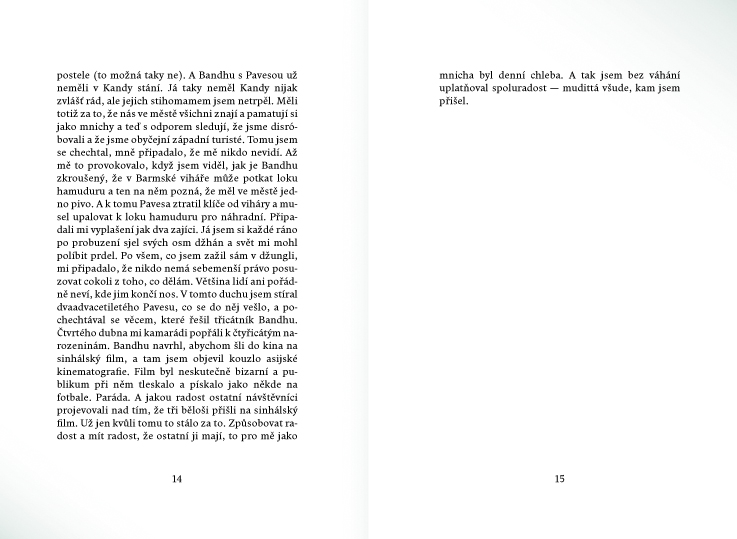 postele (to možná taky ne). A Bandhu s Pavesou už neměli v Kandy stání. Já taky neměl Kandy nijak zvlášť rád, ale jejich stihomamem jsem netrpěl. Měli totiž za to, že nás ve městě všichni znají a pamatují si jako mnichy a teď s odporem sledují, že jsme disróbovali a že jsme obyčejní západní turisté. Tomu jsem se chechtal, mně připadalo, že mě nikdo nevidí. Až mě to provokovalo, když jsem viděl, jak je Bandhu zkroušený, že v Barmské viháře může potkat loku hamuduru a ten na něm pozná, že měl ve městě jedno pivo. A k tomu Pavesa ztratil klíče od viháry a musel upalovat k loku hamuduru pro náhradní. Připadali mi vyplašení jak dva zajíci. Já jsem si každé ráno po probuzení sjel svých osm džhán a svět mi mohl políbit prdel. Po všem, co jsem zažil sám v džungli, mi připadalo, že nikdo nemá sebemenší právo posuzovat cokoli z toho, co dělám. Většina lidí ani pořádně neví, kde jim končí nos. V tomto duchu jsem stíral dvaadvacetiletého Pavesu, co se do něj vešlo, a pochechtával se věcem, které řešil třicátník Bandhu. Čtvrtého dubna mi kamarádi popřáli k čtyřicátým narozeninám. Bandhu navrhl, abychom šli do kina na sinhálský film, a tam jsem objevil kouzlo asijské kinematografie. Film byl neskutečně bizarní a publikum při něm tleskalo a pískalo jako někde na fotbale. Paráda. A jakou radost ostatní návštěvníci projevovali nad tím, že tři běloši přišli na sinhálský film. Už jen kvůli tomu to stálo za to. Způsobovat radost a mít radost, že ostatní ji mají, to pro mě jako

14

mnicha byl denní chleba. A tak jsem bez váhání uplatňoval spoluradost — mudittá všude, kam jsem přišel.

15